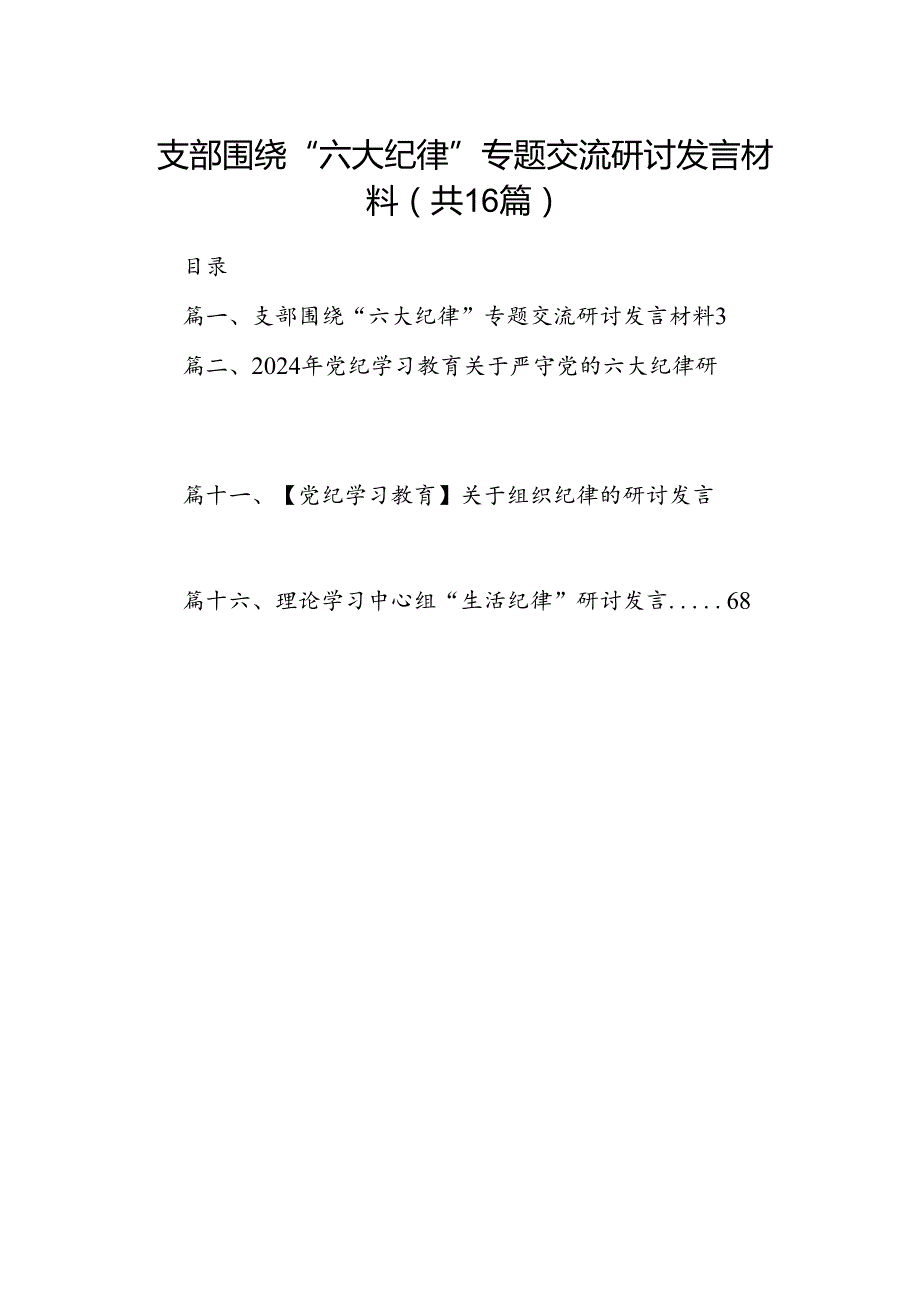 支部围绕“六大纪律”专题交流研讨发言材料（共16篇）

目录

篇一、支部围绕“六大纪律”专题交流研讨发言材料3

篇二、2024年党纪学习教育关于严守党的六大纪律研

篇十一、【党纪学习教育】关于组织纪律的研讨发言

篇十六、理论学习中心组“生活纪律”研讨发言.....68